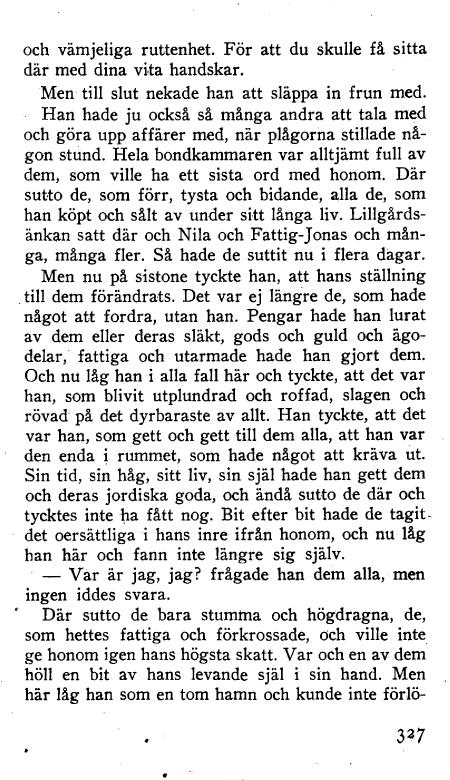 och vämjeliga ruttenhet. För att du skulle få sitta där med dina vita handskar.

Men till slut nekade han att släppa in frun med. Han hade ju också så många andra att tala med och göra upp affärer med, när plågorna stillade någon stund. Hela bondkammaren var alltjämt full av dem, som ville ha ett sista ord med honom. Där sutto de, som förr, tysta och bidande, alla de, som han köpt och sålt av under sitt långa liv. Lillgårdsänkan satt där och Nila och Fattig-Jonas och många, många fler. Så hade de suttit nu i flera dagar.

Men nu på sistone tyckte han, att hans ställning till dem förändrats. Det var ej längre de, som hade något att fordra, utan han. Pengar hade han lurat av dem eller deras släkt, gods och guld och ägodelar, fattiga och utarmade hade han gjort dem. Och nu låg han i alla fall här och tyckte, att det var han, som blivit utplundrad och roffad, slagen och rövad på det dyrbaraste av allt. Han tyckte, att det var han, som gett och gett till dem alla, att han var den enda i rummet, som hade något att kräva ut. Sin tid, sin håg, sitt liv, sin själ hade han gett dem och deras jordiska goda, och ändå sutto de där och tycktes inte ha fått nog. Bit efter bit hade de tagit det oersättliga i hans inre ifrån honom, och nu låg han här och fann inte längre sig själv.

— Var är jag, jag? frågade han dem alla, men ingen iddes svara.

Där sutto de bara stumma och högdragna, de, som hettes fattiga och förkrossade, och ville inte ge honom igen hans högsta skatt. Var och en av dem höll en bit av hans levande själ i sin hand. Men här låg han som en tom hamn och kunde inte förlö-

327